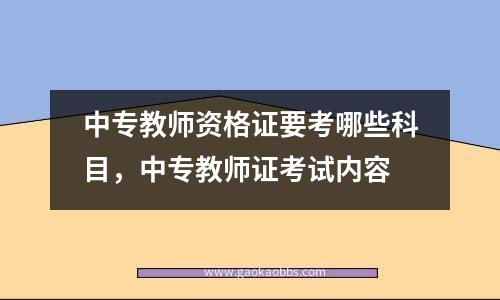 中专教师资格证要考哪些科目，中专教师证考试内容

www.gaokaobbs.com